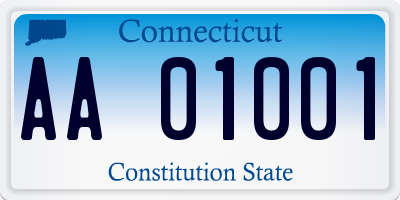 Connecticut

AA 01001

Constitution State